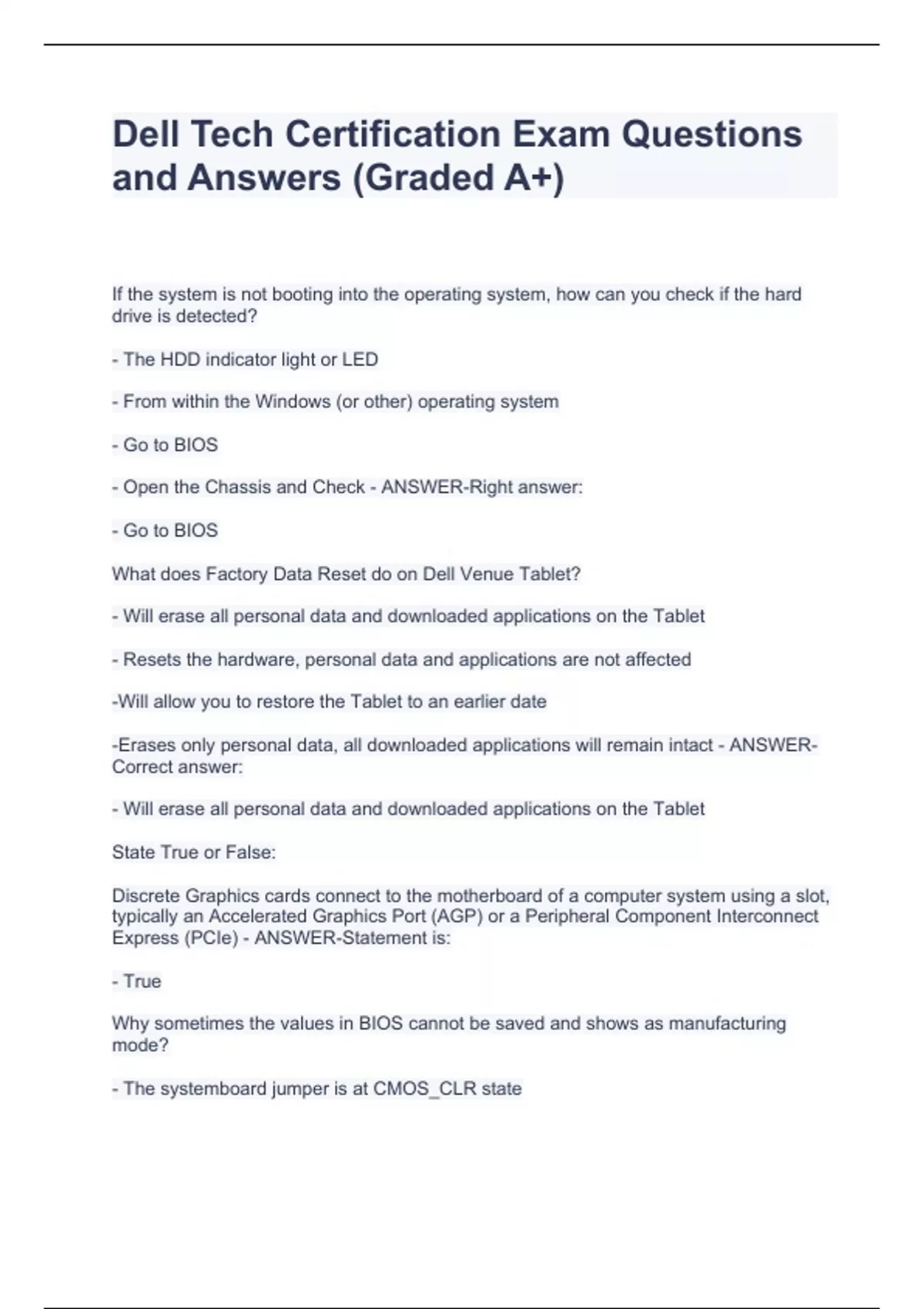 Dell Tech Certification Exam Questions and Answers (Graded A+)

If the system is not booting into the operating system, how can you check if the hard drive is detected?

- The HDD indicator light or LED

- From within the Windows (or other) operating system

- Go to BIOS

- Open the Chassis and Check - ANSWER-Right answer:

- Go to BIOS

What does Factory Data Reset do on Dell Venue Tablet?

- Will erase all personal data and downloaded applications on the Tablet

- Resets the hardware, personal data and applications are not affected

-Will allow you to restore the Tablet to an earlier date

-Erases only personal data, all downloaded applications will remain intact - ANSWER-Correct answer:

- Will erase all personal data and downloaded applications on the Tablet

State True or False:

Discrete Graphics cards connect to the motherboard of a computer system using a slot, typically an Accelerated Graphics Port (AGP) or a Peripheral Component Interconnect Express (PCIe) - ANSWER-Statement is:

- True

Why sometimes the values in BIOS cannot be saved and shows as manufacturing mode?

- The systemboard jumper is at CMOS_CLR state